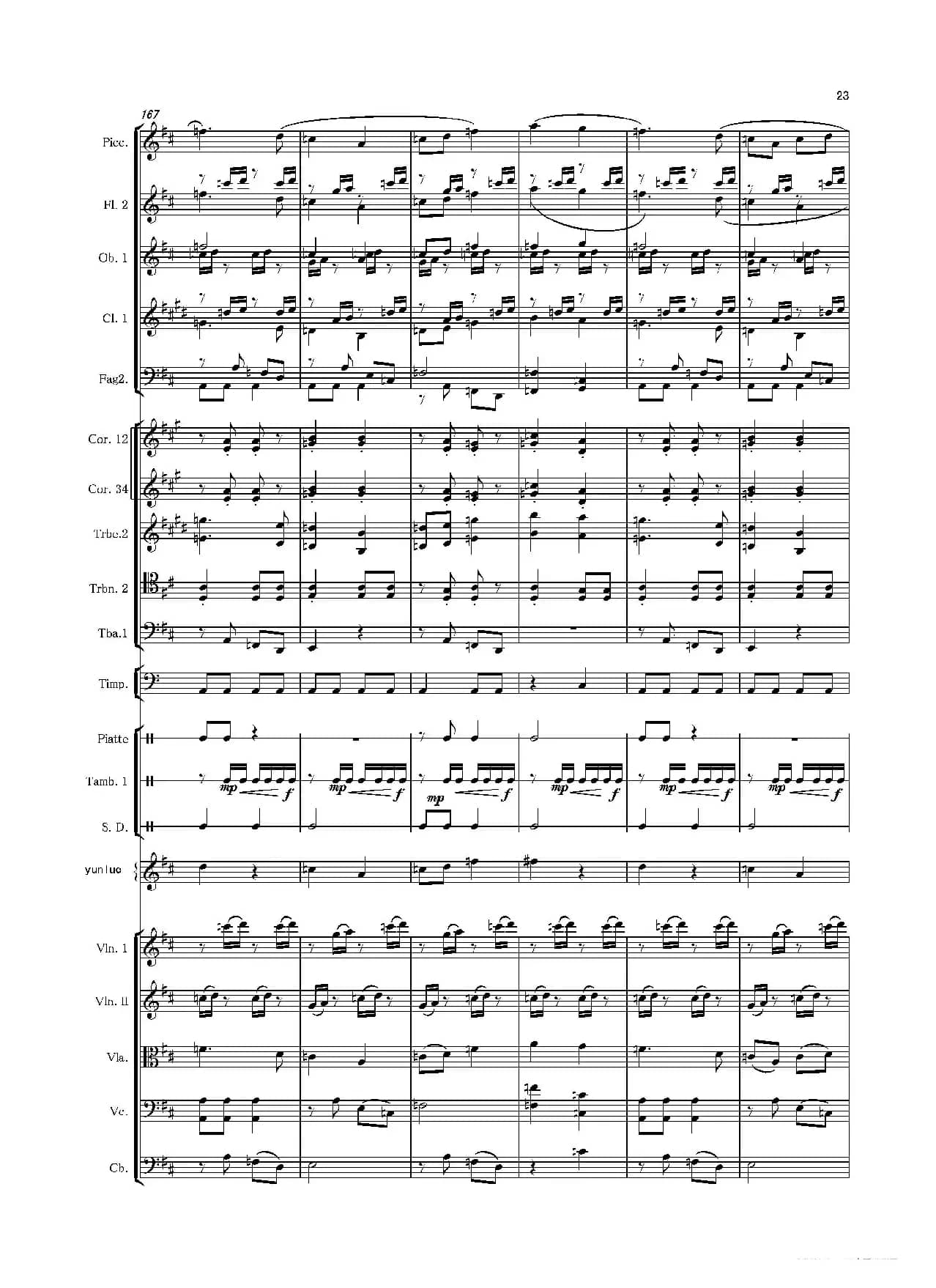 23

167

Picc.

Fl. 2

Ob. 1

Cl. 1

Fag2.

Cor. 12

Cor. 34

Trbe.2

Trbn. 2

Tba.1

Timp.

Piatte

Tamb. 1

mp f mp f mp f mp f mp f mp f

S. D.

yunluo

Vln. 1

Vln. II

Vla.

Vc.

Cb.